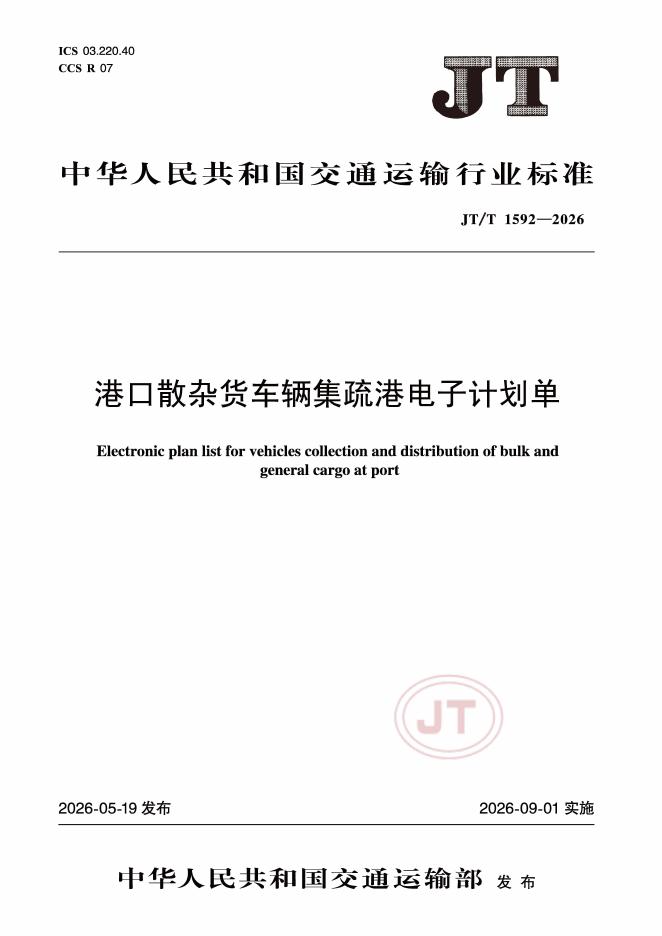 ICS 03.220.40
CCS R 07

JT

中华人民共和国交通运输行业标准

JT/T 1592—2026

港口散杂货车辆集疏港电子计划单

Electronic plan list for vehicles collection and distribution of bulk and general cargo at port

JT

2026-05-19 发布

2026-09-01 实施

中华人民共和国交通运输部 发布